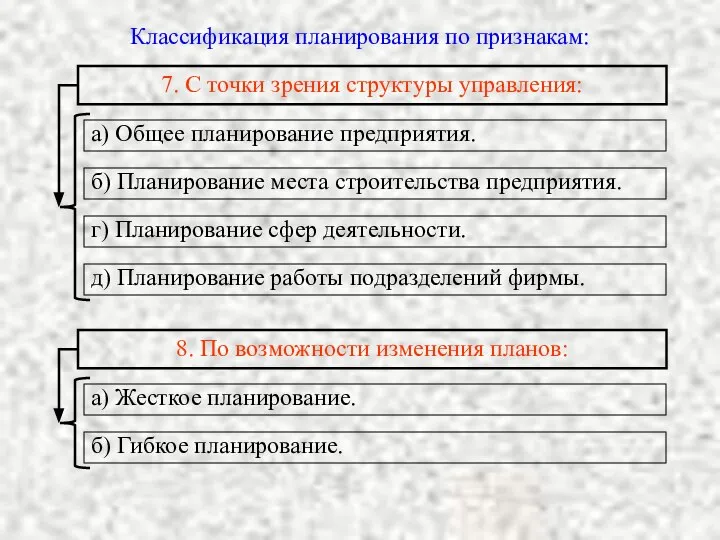 Классификация планирования по признакам:

7. С точки зрения структуры управления:

а) Общее планирование предприятия.

б) Планирование места строительства предприятия.

г) Планирование сфер деятельности.

д) Планирование работы подразделений фирмы.

8. По возможности изменения планов:

а) Жесткое планирование.

б) Гибкое планирование.